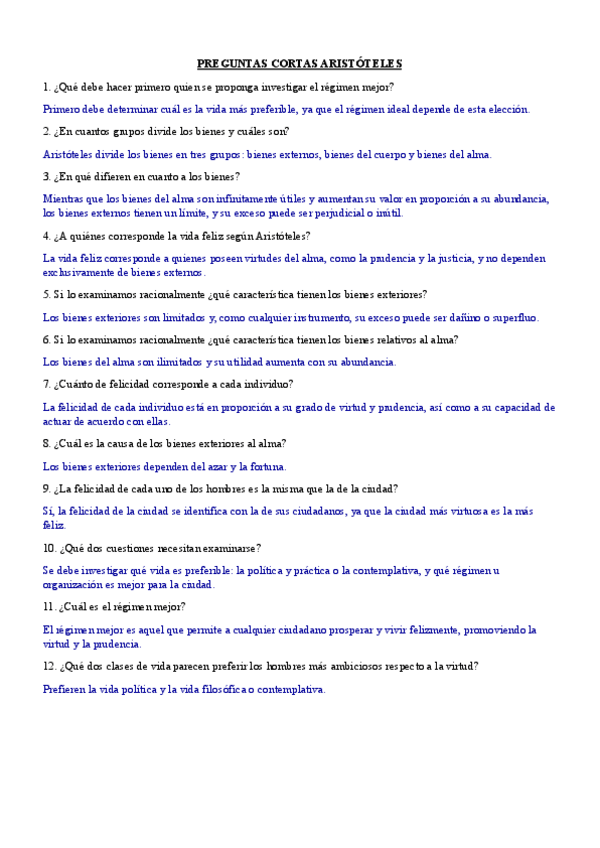 PREGUNTAS CORTAS ARISTÓTELES

1. ¿Qué debe hacer primero quien se proponga investigar el régimen mejor?

Primero debe determinar cuál es la vida más preferible, ya que el régimen ideal depende de esta elección.

2. ¿En cuantos grupos divide los bienes y cuáles son?

Aristóteles divide los bienes en tres grupos: bienes externos, bienes del cuerpo y bienes del alma.

3. ¿En qué difieren en cuanto a los bienes?

Mientras que los bienes del alma son infinitamente útiles y aumentan su valor en proporción a su abundancia, los bienes externos tienen un límite, y su exceso puede ser perjudicial o inútil.

4. ¿A quiénes corresponde la vida feliz según Aristóteles?

La vida feliz corresponde a quienes poseen virtudes del alma, como la prudencia y la justicia, y no dependen exclusivamente de bienes externos.

5. Si lo examinamos racionalmente ¿qué característica tienen los bienes exteriores?

Los bienes exteriores son limitados y, como cualquier instrumento, su exceso puede ser dañino o superfluo.

6. Si lo examinamos racionalmente ¿qué característica tienen los bienes relativos al alma?

Los bienes del alma son ilimitados y su utilidad aumenta con su abundancia.

7. ¿Cuánto de felicidad corresponde a cada individuo?

La felicidad de cada individuo está en proporción a su grado de virtud y prudencia, así como a su capacidad de actuar de acuerdo con ellas.

8. ¿Cuál es la causa de los bienes exteriores al alma?

Los bienes exteriores dependen del azar y la fortuna.

9. ¿La felicidad de cada uno de los hombres es la misma que la de la ciudad?

Sí, la felicidad de la ciudad se identifica con la de sus ciudadanos, ya que la ciudad más virtuosa es la más feliz.

10. ¿Qué dos cuestiones necesitan examinarse?

Se debe investigar qué vida es preferible: la política y práctica o la contemplativa, y qué régimen u organización es mejor para la ciudad.

11. ¿Cuál es el régimen mejor?

El régimen mejor es aquel que permite a cualquier ciudadano prosperar y vivir felizmente, promoviendo la virtud y la prudencia.

12. ¿Qué dos clases de vida parecen preferir los hombres más ambiciosos respecto a la virtud?

Prefieren la vida política y la vida filosófica o contemplativa.